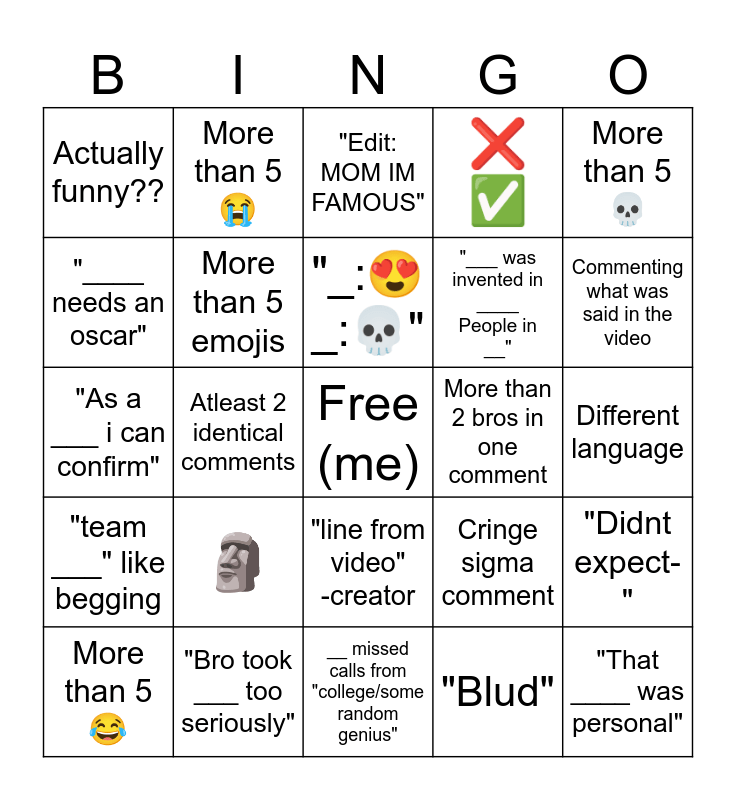 | B | I | N | G | O |
|---|---|---|---|---|
| Actually funny?? | More than 5 😭 | "Edit: MOM IM FAMOUS" | ❌ ✅ | More than 5 💀 |
| "____ needs an oscar" | More than 5 emojis | "_:😍 _:💀" | "___ was invented in ____ People in __" | Commenting what was said in the video |
| "As a ___ i can confirm" | Atleast 2 identical comments | Free (me) | More than 2 bros in one comment | Different language |
| "team ___" like begging | 🗿 | "line from video" -creator | Cringe sigma comment | "Didnt expect-" |
| More than 5 😂 | "Bro took ___ too seriously" | __ missed calls from "college/some random genius" | "Blud" | "That ____ was personal" |